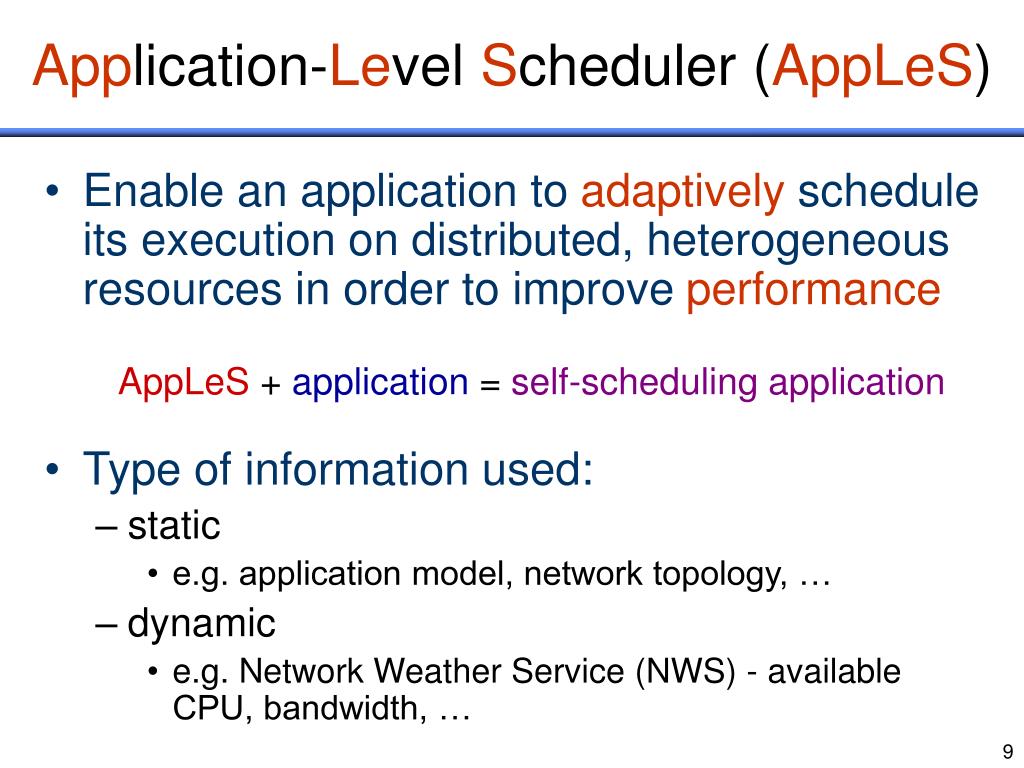 Application-Level Scheduler (AppLeS)

• Enable an application to adaptively schedule its execution on distributed, heterogeneous resources in order to improve performance

AppLeS + application = self-scheduling application

• Type of information used:
– static
• e.g. application model, network topology, …
– dynamic
• e.g. Network Weather Service (NWS) - available CPU, bandwidth, …

9